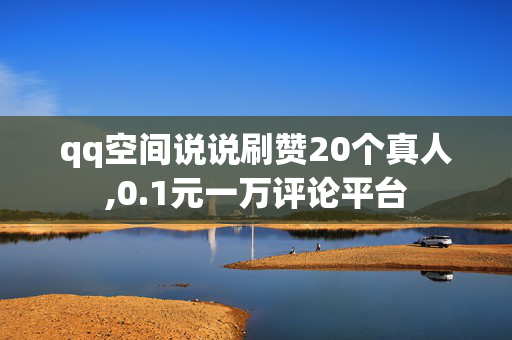 qq空间说说刷赞20个真人,0.1元一万评论平台